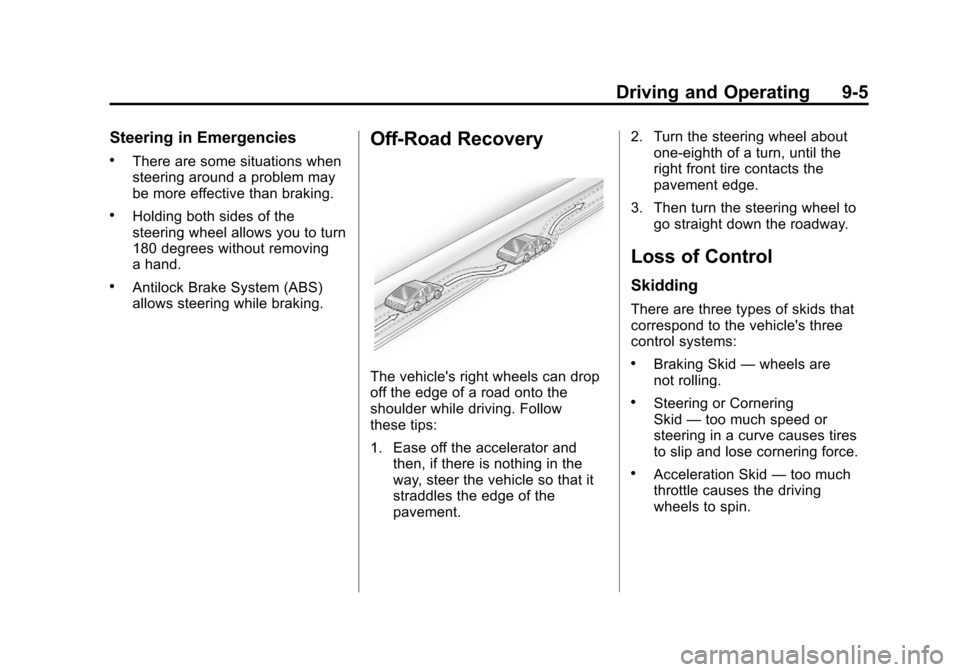 Driving and Operating 9-5

Steering in Emergencies

• There are some situations when steering around a problem may be more effective than braking.

• Holding both sides of the steering wheel allows you to turn 180 degrees without removing a hand.

• Antilock Brake System (ABS) allows steering while braking.

Off-Road Recovery

The vehicle's right wheels can drop off the edge of a road onto the shoulder while driving. Follow these tips:

1. Ease off the accelerator and then, if there is nothing in the way, steer the vehicle so that it straddles the edge of the pavement.

2. Turn the steering wheel about one-eighth of a turn, until the right front tire contacts the pavement edge.

3. Then turn the steering wheel to go straight down the roadway.

Loss of Control

Skidding

There are three types of skids that correspond to the vehicle's three control systems:

• Braking Skid — wheels are not rolling.

• Steering or Cornering Skid — too much speed or steering in a curve causes tires to slip and lose cornering force.

• Acceleration Skid — too much throttle causes the driving wheels to spin.

carmanualsonline.info